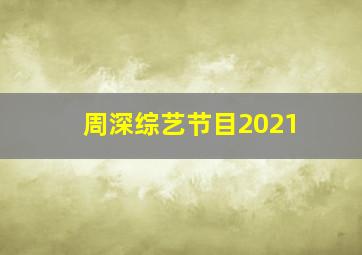 周深综艺节目2021